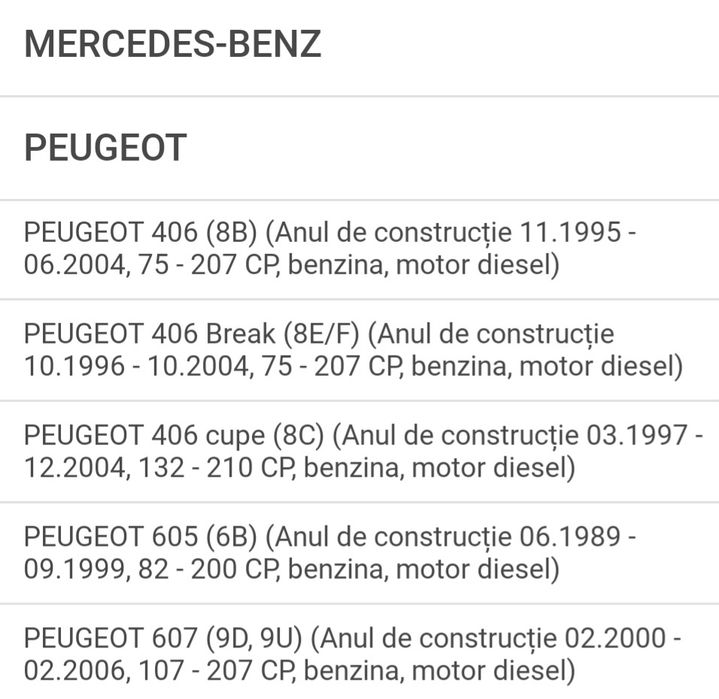 MERCEDES-BENZ

PEUGEOT

PEUGEOT 406 (8B) (Anul de construcție 11.1995 - 06.2004, 75 - 207 CP, benzina, motor diesel)

PEUGEOT 406 Break (8E/F) (Anul de construcție 10.1996 - 10.2004, 75 - 207 CP, benzina, motor diesel)

PEUGEOT 406 cupe (8C) (Anul de construcție 03.1997 - 12.2004, 132 - 210 CP, benzina, motor diesel)

PEUGEOT 605 (6B) (Anul de construcție 06.1989 - 09.1999, 82 - 200 CP, benzina, motor diesel)

PEUGEOT 607 (9D, 9U) (Anul de construcție 02.2000 - 02.2006, 107 - 207 CP, benzina, motor diesel)